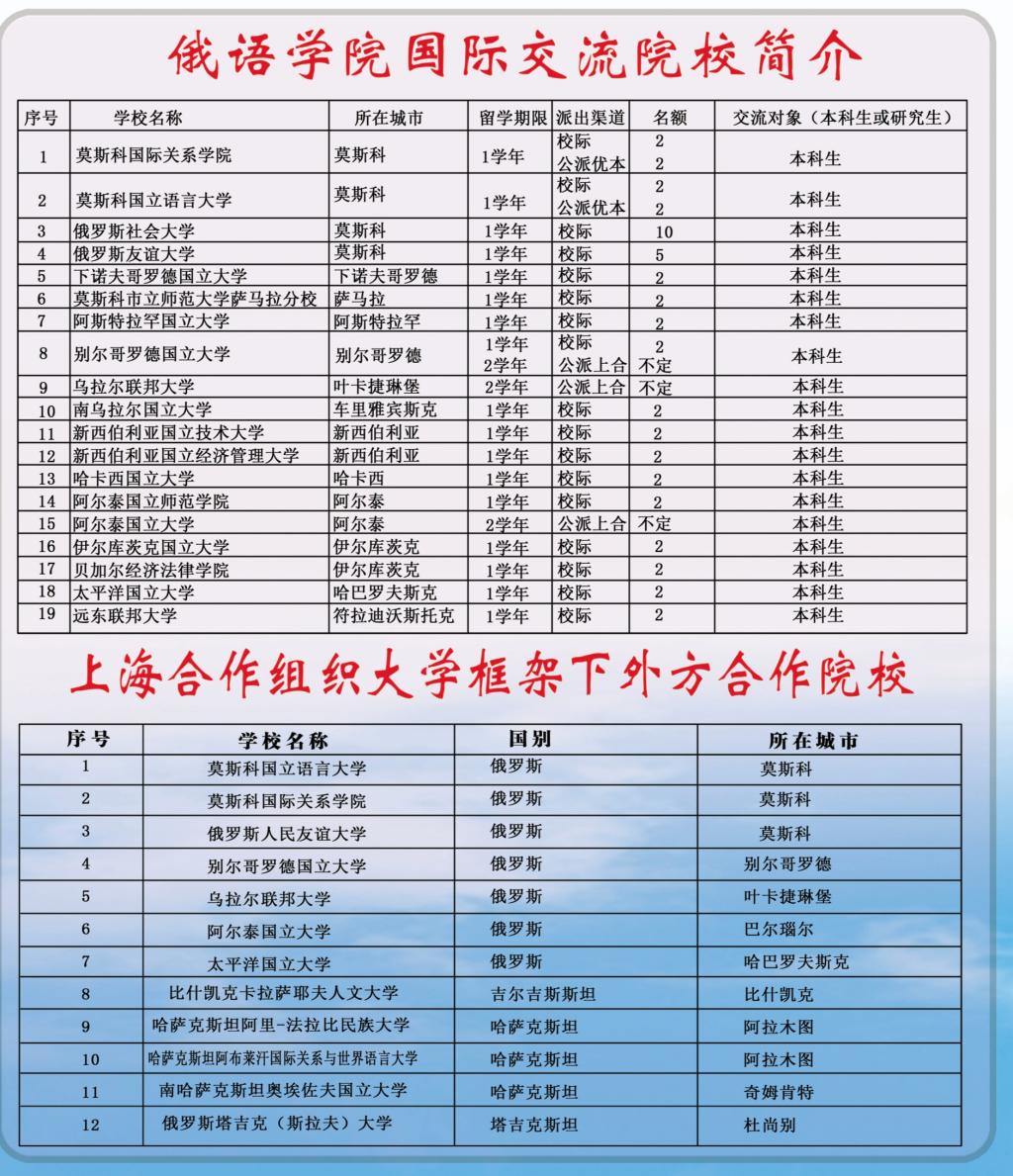 俄语学院国际交流院校简介

| 序号 | 学校名称 | 所在城市 | 留学期限 | 派出渠道 | 名额 | 交流对象（本科生或研究生） |
|---|---|---|---|---|---|---|
| 1 | 莫斯科国际关系学院 | 莫斯科 | 1学年 | 校际 公派优本 | 2 2 | 本科生 |
| 2 | 莫斯科国立语言大学 | 莫斯科 | 1学年 | 校际 公派优本 | 2 2 | 本科生 |
| 3 | 俄罗斯社会大学 | 莫斯科 | 1学年 | 校际 | 10 | 本科生 |
| 4 | 俄罗斯友谊大学 | 莫斯科 | 1学年 | 校际 | 5 | 本科生 |
| 5 | 下诺夫哥罗德国立大学 | 下诺夫哥罗德 | 1学年 | 校际 | 2 | 本科生 |
| 6 | 莫斯科市立师范大学萨马拉分校 | 萨马拉 | 1学年 | 校际 | 2 | 本科生 |
| 7 | 阿斯特拉罕国立大学 | 阿斯特拉罕 | 1学年 | 校际 | 2 | 本科生 |
| 8 | 别尔哥罗德国立大学 | 别尔哥罗德 | 1学年 2学年 | 校际 公派上合 | 2 不定 | 本科生 |
| 9 | 乌拉尔联邦大学 | 叶卡捷琳堡 | 2学年 | 公派上合 | 不定 | 本科生 |
| 10 | 南乌拉尔国立大学 | 车里雅宾斯克 | 1学年 | 校际 | 2 | 本科生 |
| 11 | 新西伯利亚国立技术大学 | 新西伯利亚 | 1学年 | 校际 | 2 | 本科生 |
| 12 | 新西伯利亚国立经济管理大学 | 新西伯利亚 | 1学年 | 校际 | 2 | 本科生 |
| 13 | 哈卡西国立大学 | 哈卡西 | 1学年 | 校际 | 2 | 本科生 |
| 14 | 阿尔泰国立师范学院 | 阿尔泰 | 1学年 | 校际 | 2 | 本科生 |
| 15 | 阿尔泰国立大学 | 阿尔泰 | 2学年 | 公派上合 | 不定 | 本科生 |
| 16 | 伊尔库茨克国立大学 | 伊尔库茨克 | 1学年 | 校际 | 2 | 本科生 |
| 17 | 贝加尔经济法律学院 | 伊尔库茨克 | 1学年 | 校际 | 2 | 本科生 |
| 18 | 太平洋国立大学 | 哈巴罗夫斯克 | 1学年 | 校际 | 2 | 本科生 |
| 19 | 远东联邦大学 | 符拉迪沃斯托克 | 1学年 | 校际 | 2 | 本科生 |

上海合作组织大学框架下外方合作院校

| 序号 | 学校名称 | 国别 | 所在城市 |
|---|---|---|---|
| 1 | 莫斯科国立语言大学 | 俄罗斯 | 莫斯科 |
| 2 | 莫斯科国际关系学院 | 俄罗斯 | 莫斯科 |
| 3 | 俄罗斯人民友谊大学 | 俄罗斯 | 莫斯科 |
| 4 | 别尔哥罗德国立大学 | 俄罗斯 | 别尔哥罗德 |
| 5 | 乌拉尔联邦大学 | 俄罗斯 | 叶卡捷琳堡 |
| 6 | 阿尔泰国立大学 | 俄罗斯 | 巴尔瑙尔 |
| 7 | 太平洋国立大学 | 俄罗斯 | 哈巴罗夫斯克 |
| 8 | 比什凯克卡拉萨耶夫人文大学 | 吉尔吉斯斯坦 | 比什凯克 |
| 9 | 哈萨克斯坦阿里-法拉比民族大学 | 哈萨克斯坦 | 阿拉木图 |
| 10 | 哈萨克斯坦阿布莱汗国际关系与世界语言大学 | 哈萨克斯坦 | 阿拉木图 |
| 11 | 南哈萨克斯坦奥埃佐夫国立大学 | 哈萨克斯坦 | 奇姆肯特 |
| 12 | 俄罗斯塔吉克（斯拉夫）大学 | 塔吉克斯坦 | 杜尚别 |